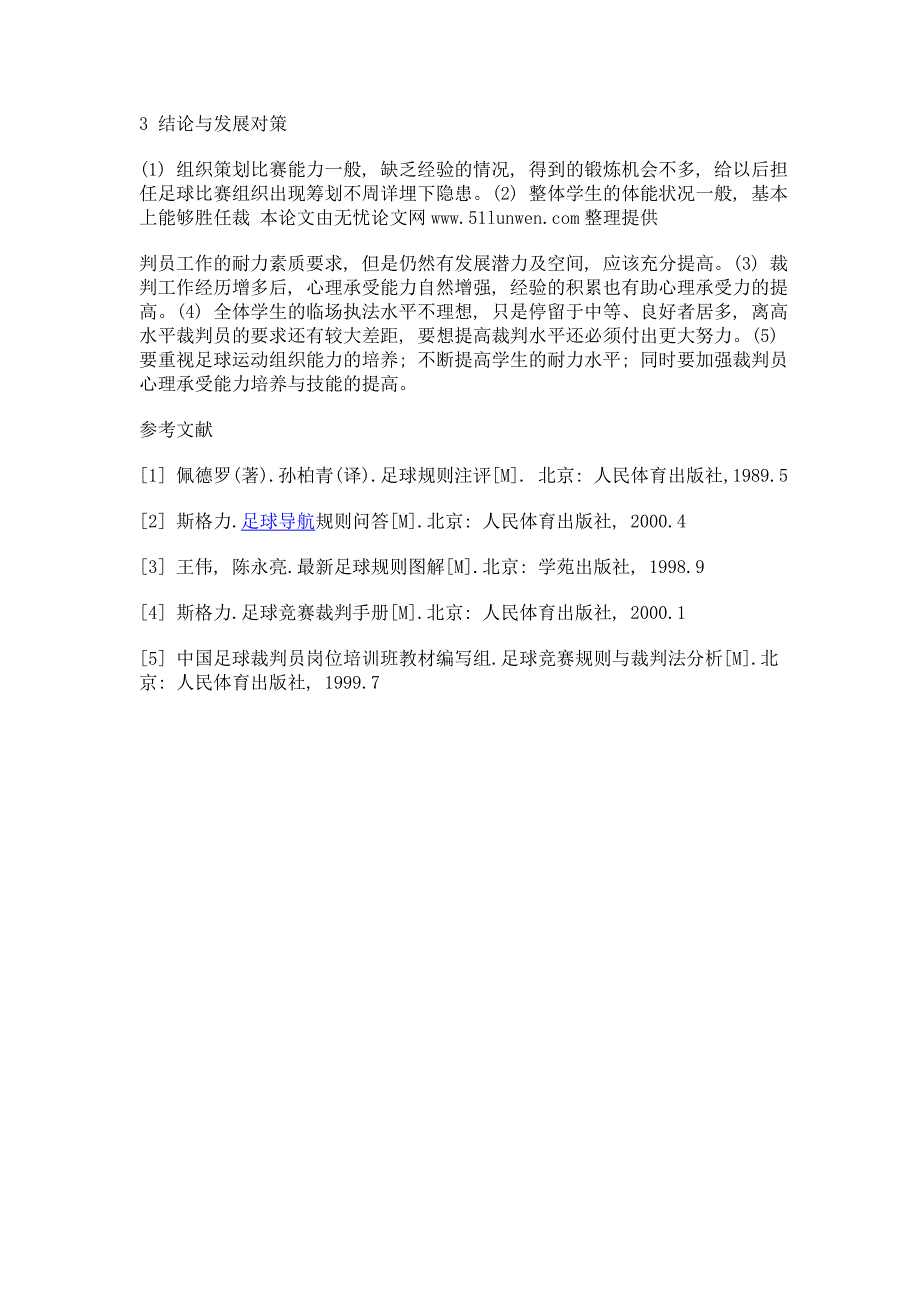 3 结论与发展对策

(1) 组织策划比赛能力一般，缺乏经验的情况，得到的锻炼机会不多，给以后担任足球比赛组织出现筹划不周详埋下隐患。(2) 整体学生的体能状况一般，基本上能够胜任裁 本论文由无忧论文网 www.51lunwen.com 整理提供

判员工作的耐力素质要求，但是仍然有发展潜力及空间，应该充分提高。(3) 裁判工作经历增多后，心理承受能力自然增强，经验的积累也有助心理承受力的提高。(4) 全体学生的临场执法水平不理想，只是停留于中等、良好者居多，离高水平裁判员的要求还有较大差距，要想提高裁判水平还必须付出更大努力。(5) 要重视足球运动组织能力的培养；不断提高学生的耐力水平；同时要加强裁判员心理承受能力培养与技能的提高。

参考文献

[1] 佩德罗(著).孙柏青(译).足球规则注评[M]. 北京: 人民体育出版社,1989.5

[2] 斯格力.足球导航规则问答[M].北京: 人民体育出版社, 2000.4

[3] 王伟, 陈永亮.最新足球规则图解[M].北京: 学苑出版社, 1998.9

[4] 斯格力.足球竞赛裁判手册[M].北京: 人民体育出版社, 2000.1

[5] 中国足球裁判员岗位培训班教材编写组.足球竞赛规则与裁判法分析[M].北京: 人民体育出版社, 1999.7